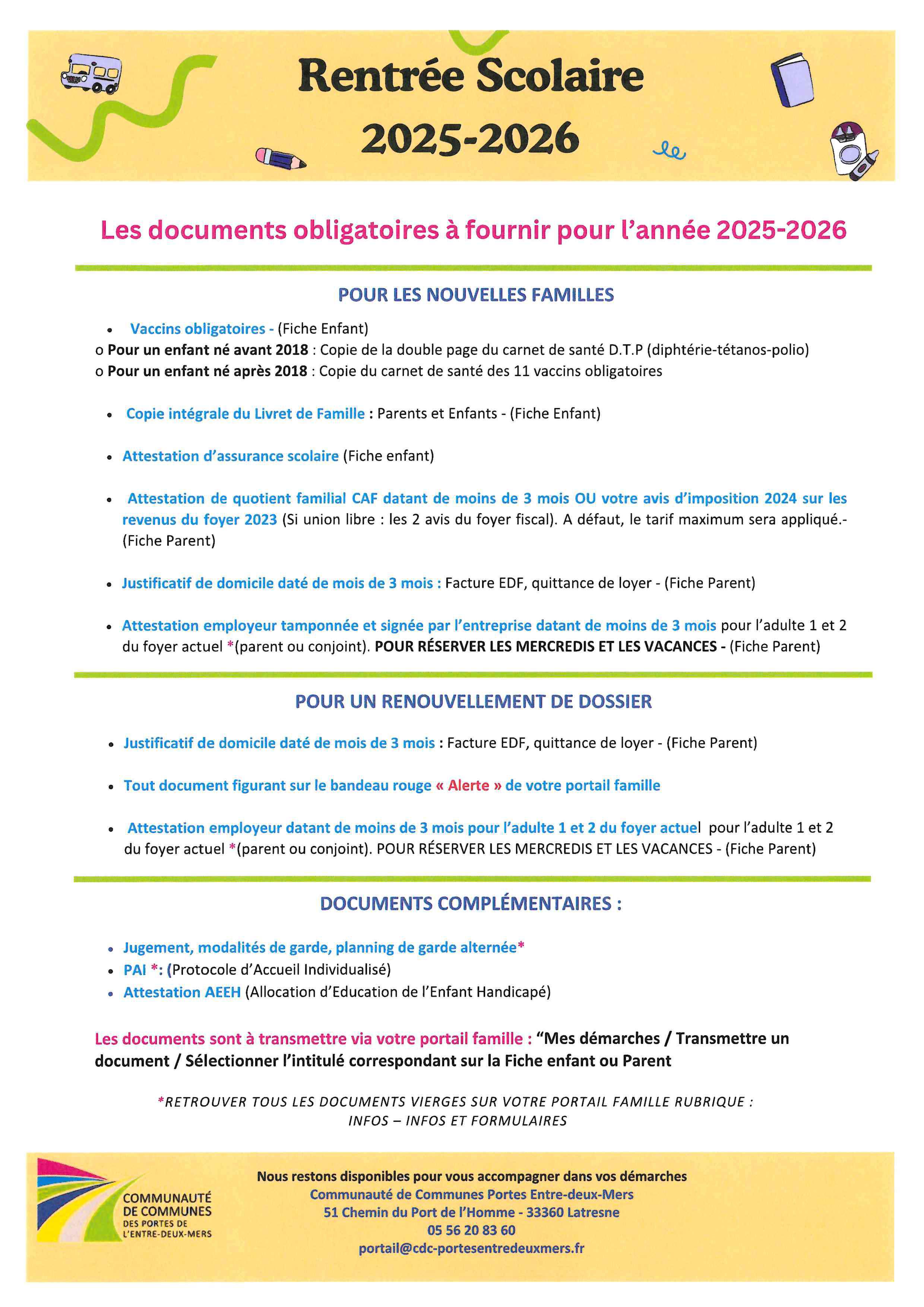 Rentrée Scolaire 2025-2026

Les documents obligatoires à fournir pour l'année 2025-2026

POUR LES NOUVELLES FAMILLES

• Vaccins obligatoires - (Fiche Enfant)
o Pour un enfant né avant 2018 : Copie de la double page du carnet de santé D.T.P (diphtérie-tétanos-polio)
o Pour un enfant né après 2018 : Copie du carnet de santé des 11 vaccins obligatoires

• Copie intégrale du Livret de Famille : Parents et Enfants - (Fiche Enfant)

• Attestation d'assurance scolaire (Fiche enfant)

• Attestation de quotient familial CAF datant de moins de 3 mois OU votre avis d'imposition 2024 sur les revenus du foyer 2023 (Si union libre : les 2 avis du foyer fiscal). A défaut, le tarif maximum sera appliqué.- (Fiche Parent)

• Justificatif de domicile daté de mois de 3 mois : Facture EDF, quittance de loyer - (Fiche Parent)

• Attestation employeur tamponnée et signée par l'entreprise datant de moins de 3 mois pour l'adulte 1 et 2 du foyer actuel *(parent ou conjoint). POUR RÉSERVER LES MERCREDIS ET LES VACANCES - (Fiche Parent)

POUR UN RENOUVELLEMENT DE DOSSIER

• Justificatif de domicile daté de mois de 3 mois : Facture EDF, quittance de loyer - (Fiche Parent)

• Tout document figurant sur le bandeau rouge « Alerte » de votre portail famille

• Attestation employeur datant de moins de 3 mois pour l'adulte 1 et 2 du foyer actuel pour l'adulte 1 et 2 du foyer actuel *(parent ou conjoint). POUR RÉSERVER LES MERCREDIS ET LES VACANCES - (Fiche Parent)

DOCUMENTS COMPLÉMENTAIRES :

• Jugement, modalités de garde, planning de garde alternée*
• PAI *: (Protocole d'Accueil Individualisé)
• Attestation AEEH (Allocation d'Education de l'Enfant Handicapé)

Les documents sont à transmettre via votre portail famille : "Mes démarches / Transmettre un document / Sélectionner l'intitulé correspondant sur la Fiche enfant ou Parent

*RETROUVER TOUS LES DOCUMENTS VIERGES SUR VOTRE PORTAIL FAMILLE RUBRIQUE : INFOS – INFOS ET FORMULAIRES

COMMUNAUTÉ DE COMMUNES DES PORTES DE L'ENTRE-DEUX-MERS

Nous restons disponibles pour vous accompagner dans vos démarches
Communauté de Communes Portes Entre-deux-Mers
51 Chemin du Port de l'Homme - 33360 Latresne
05 56 20 83 60
portail@cdc-portesentredeuxmers.fr